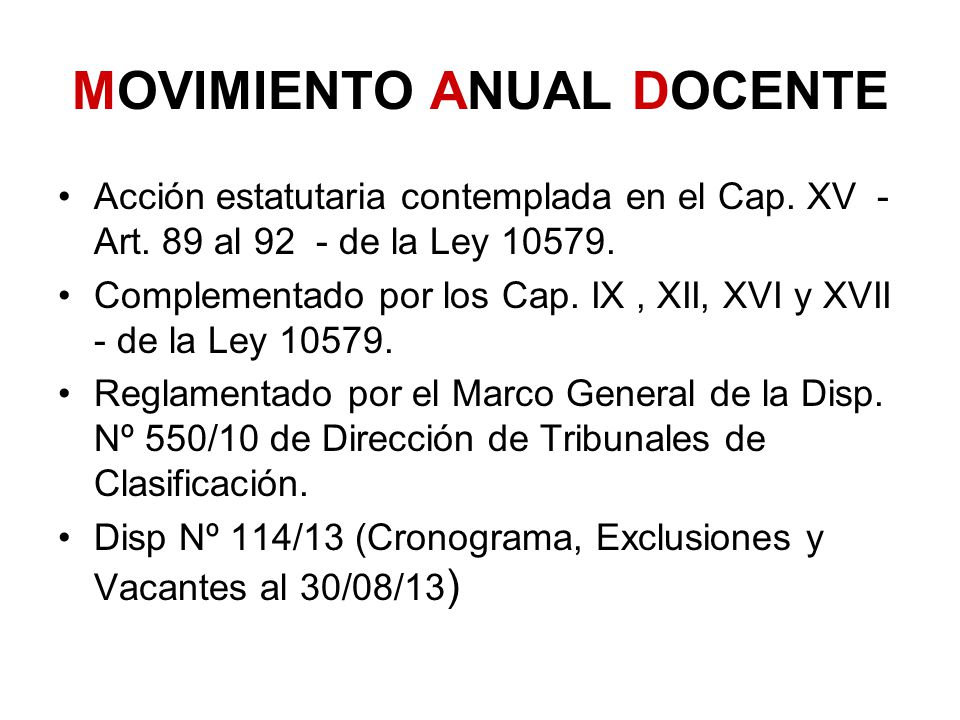 MOVIMIENTO ANUAL DOCENTE

• Acción estatutaria contemplada en el Cap. XV - Art. 89 al 92 - de la Ley 10579.

• Complementado por los Cap. IX , XII, XVI y XVII - de la Ley 10579.

• Reglamentado por el Marco General de la Disp. Nº 550/10 de Dirección de Tribunales de Clasificación.

• Disp Nº 114/13 (Cronograma, Exclusiones y Vacantes al 30/08/13)